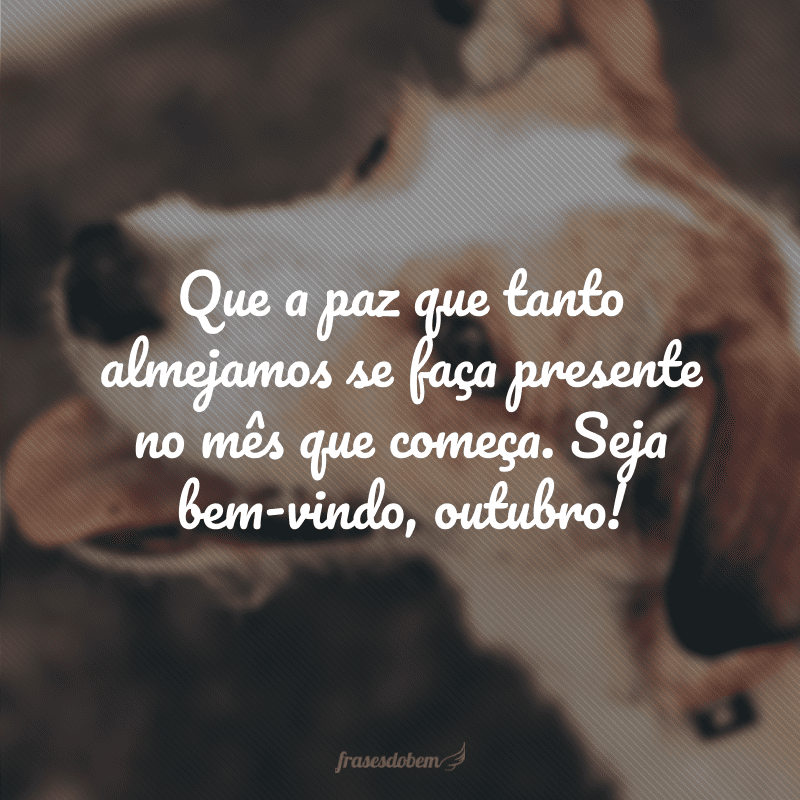 Que a paz que tanto almejamos se faça presente no mês que começa. Seja bem-vindo, outubro!

frasesdobem